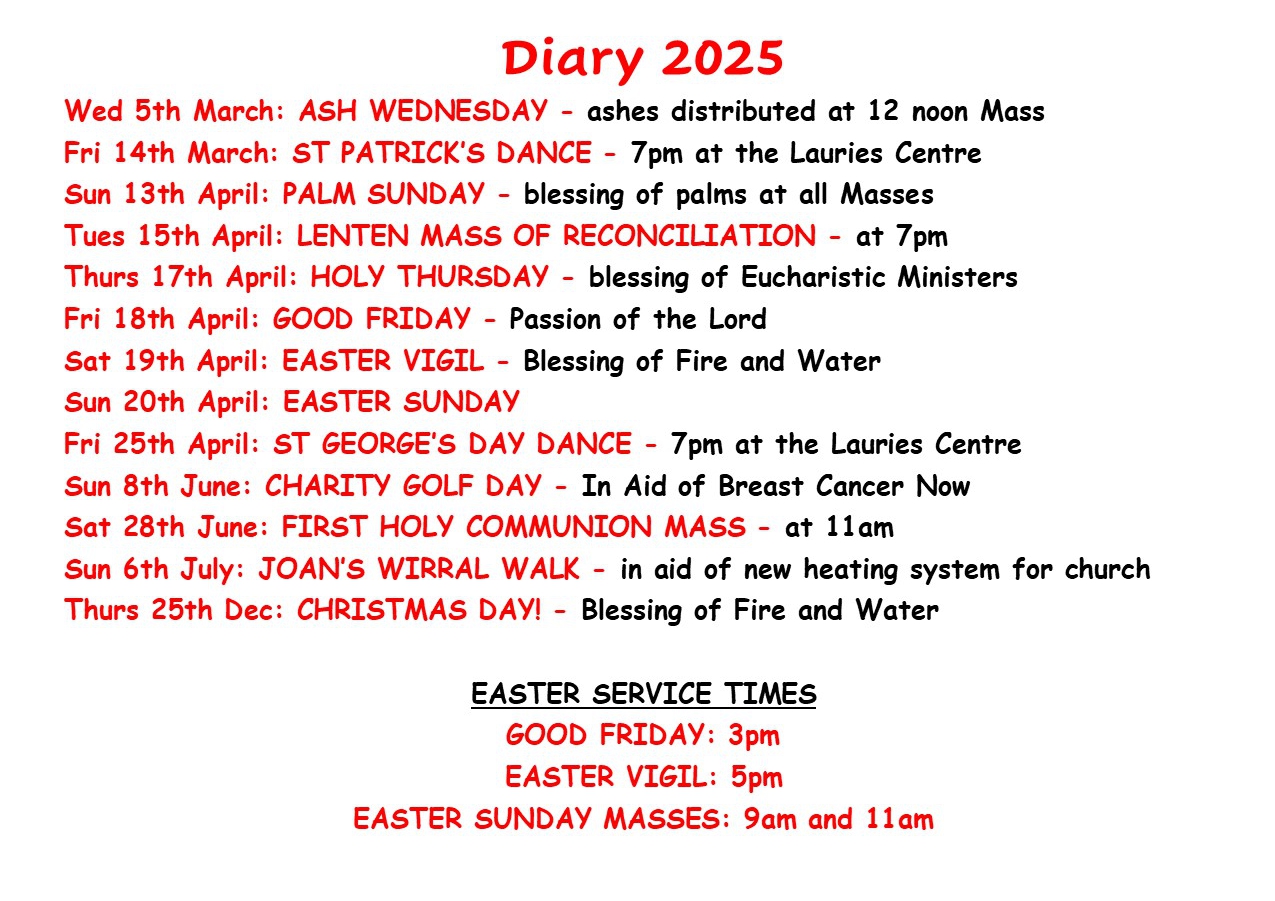 Diary 2025

Wed 5th March: ASH WEDNESDAY - ashes distributed at 12 noon Mass
Fri 14th March: ST PATRICK'S DANCE - 7pm at the Lauries Centre
Sun 13th April: PALM SUNDAY - blessing of palms at all Masses
Tues 15th April: LENTEN MASS OF RECONCILIATION - at 7pm
Thurs 17th April: HOLY THURSDAY - blessing of Eucharistic Ministers
Fri 18th April: GOOD FRIDAY - Passion of the Lord
Sat 19th April: EASTER VIGIL - Blessing of Fire and Water
Sun 20th April: EASTER SUNDAY
Fri 25th April: ST GEORGE'S DAY DANCE - 7pm at the Lauries Centre
Sun 8th June: CHARITY GOLF DAY - In Aid of Breast Cancer Now
Sat 28th June: FIRST HOLY COMMUNION MASS - at 11am
Sun 6th July: JOAN'S WIRRAL WALK - in aid of new heating system for church
Thurs 25th Dec: CHRISTMAS DAY! - Blessing of Fire and Water

EASTER SERVICE TIMES
GOOD FRIDAY: 3pm
EASTER VIGIL: 5pm
EASTER SUNDAY MASSES: 9am and 11am